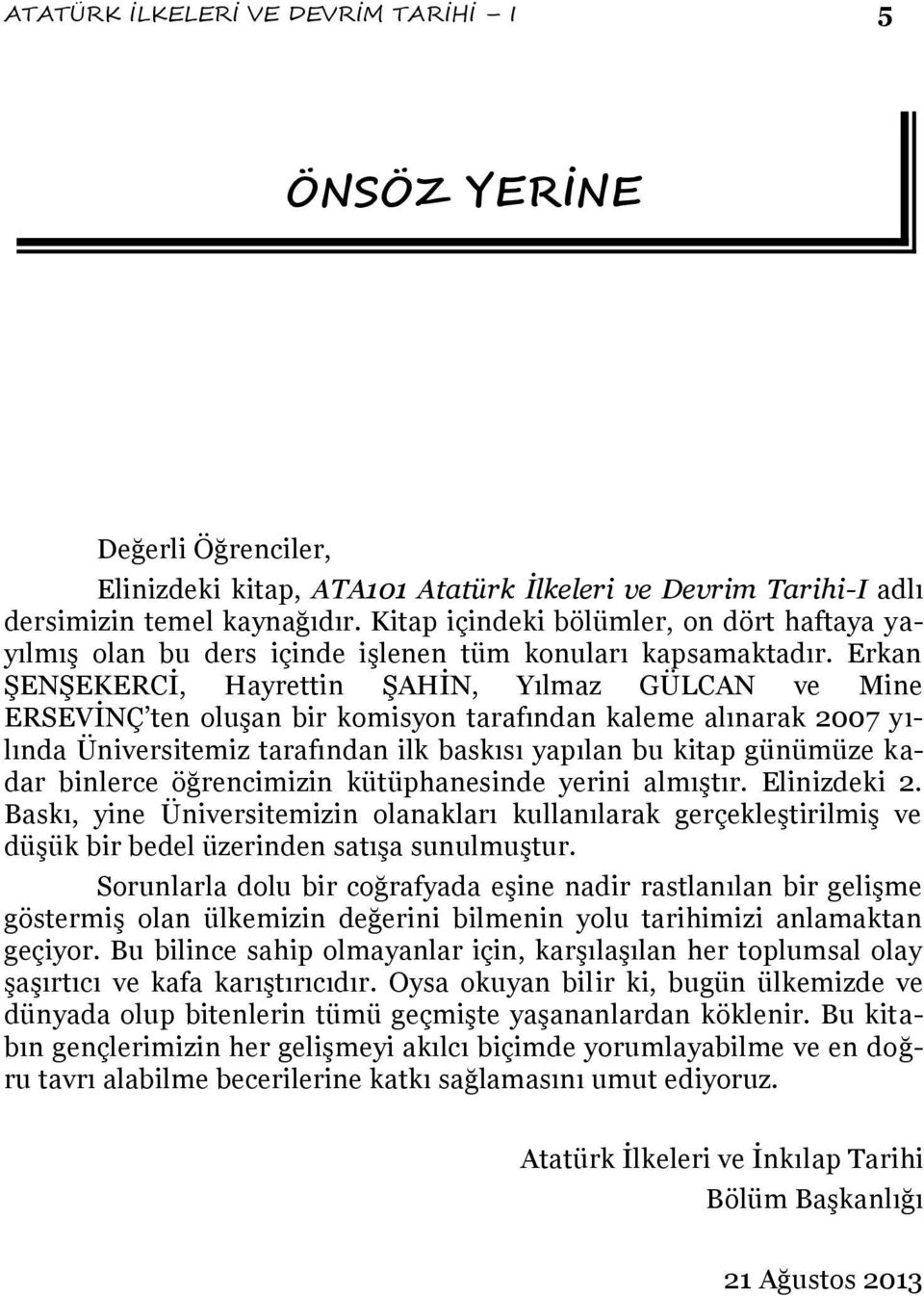 ATATÜRK İLKELERİ VE DEVRİM TARİHİ – I 5

ÖNSÖZ YERİNE

Değerli Öğrenciler,

Elinizdeki kitap, ATA101 Atatürk İlkeleri ve Devrim Tarihi-I adlı dersimizin temel kaynağıdır. Kitap içindeki bölümler, on dört haftaya yayılmış olan bu ders içinde işlenen tüm konuları kapsamaktadır. Erkan ŞENŞEKERCİ, Hayrettin ŞAHİN, Yılmaz GÜLCAN ve Mine ERSEVİNÇ'ten oluşan bir komisyon tarafından kaleme alınarak 2007 yılında Üniversitemiz tarafından ilk baskısı yapılan bu kitap günümüze kadar binlerce öğrencimizin kütüphanesinde yerini almıştır. Elinizdeki 2. Baskı, yine Üniversitemizin olanakları kullanılarak gerçekleştirilmiş ve düşük bir bedel üzerinden satışa sunulmuştur.

Sorunlarla dolu bir coğrafyada eşine nadir rastlanılan bir gelişme göstermiş olan ülkemizin değerini bilmenin yolu tarihimizi anlamaktan geçiyor. Bu bilince sahip olmayanlar için, karşılaşılan her toplumsal olay şaşırtıcı ve kafa karıştırıcıdır. Oysa okuyan bilir ki, bugün ülkemizde ve dünyada olup bitenlerin tümü geçmişte yaşananlardan köklenir. Bu kitabın gençlerimizin her gelişmeyi akılcı biçimde yorumlayabilme ve en doğru tavrı alabilme becerilerine katkı sağlamasını umut ediyoruz.

Atatürk İlkeleri ve İnkılap Tarihi
Bölüm Başkanlığı

21 Ağustos 2013